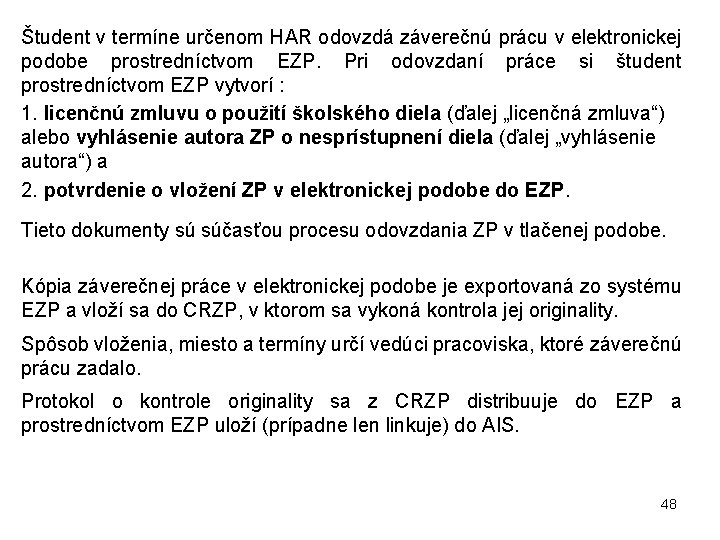 Študent v termíne určenom HAR odovzdá záverečnú prácu v elektronickej podobe prostredníctvom EZP. Pri odovzdaní práce si študent prostredníctvom EZP vytvorí :

1. licenčnú zmluvu o použití školského diela (ďalej „licenčná zmluva“) alebo vyhlásenie autora ZP o nesprístupnení diela (ďalej „vyhlásenie autora“) a

2. potvrdenie o vložení ZP v elektronickej podobe do EZP.

Tieto dokumenty sú súčasťou procesu odovzdania ZP v tlačenej podobe.

Kópia záverečnej práce v elektronickej podobe je exportovaná zo systému EZP a vloží sa do CRZP, v ktorom sa vykoná kontrola jej originality.

Spôsob vloženia, miesto a termíny určí vedúci pracoviska, ktoré záverečnú prácu zadalo.

Protokol o kontrole originality sa z CRZP distribuuje do EZP a prostredníctvom EZP uloží (prípadne len linkuje) do AIS.

48